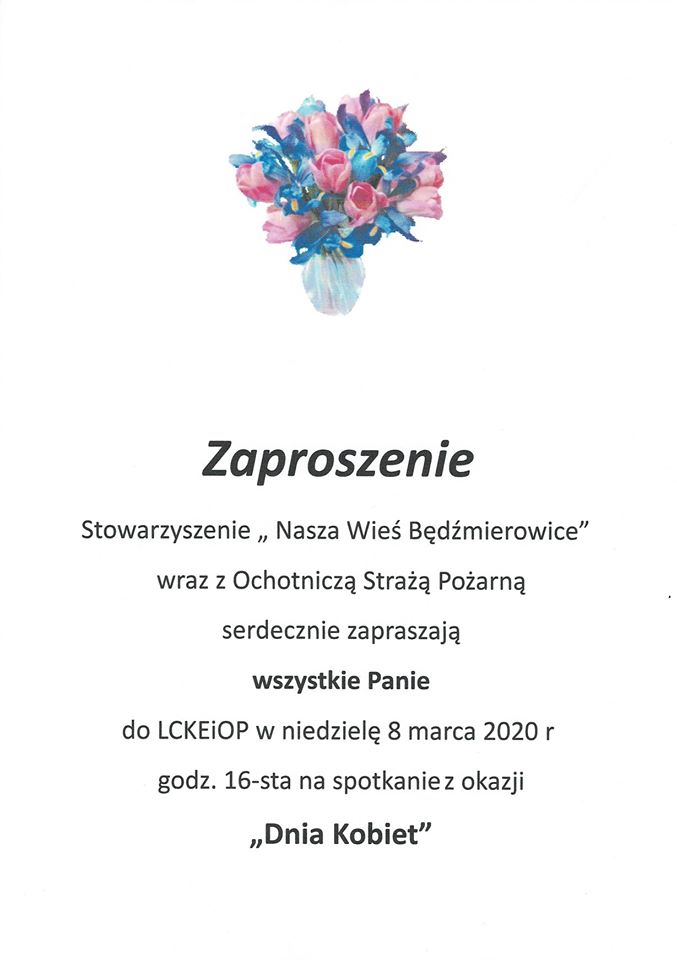 Zaproszenie

Stowarzyszenie „ Nasza Wieś Będźmierowice”

wraz z Ochotniczą Strażą Pożarną

serdecznie zapraszają

wszystkie Panie

do LCKEiOP w niedzielę 8 marca 2020 r

godz. 16-sta na spotkanie z okazji

„Dnia Kobiet”